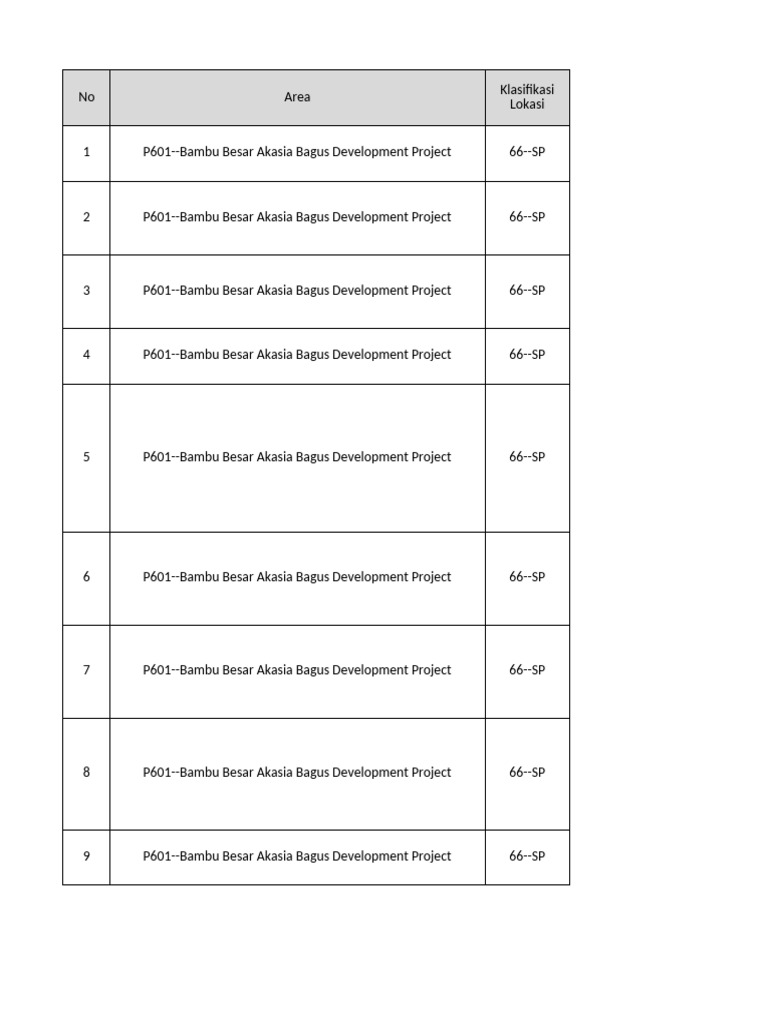 | No | Area | Klasifikasi Lokasi |
|---|---|---|
| 1 | P601--Bambu Besar Akasia Bagus Development Project | 66--SP |
| 2 | P601--Bambu Besar Akasia Bagus Development Project | 66--SP |
| 3 | P601--Bambu Besar Akasia Bagus Development Project | 66--SP |
| 4 | P601--Bambu Besar Akasia Bagus Development Project | 66--SP |
| 5 | P601--Bambu Besar Akasia Bagus Development Project | 66--SP |
| 6 | P601--Bambu Besar Akasia Bagus Development Project | 66--SP |
| 7 | P601--Bambu Besar Akasia Bagus Development Project | 66--SP |
| 8 | P601--Bambu Besar Akasia Bagus Development Project | 66--SP |
| 9 | P601--Bambu Besar Akasia Bagus Development Project | 66--SP |